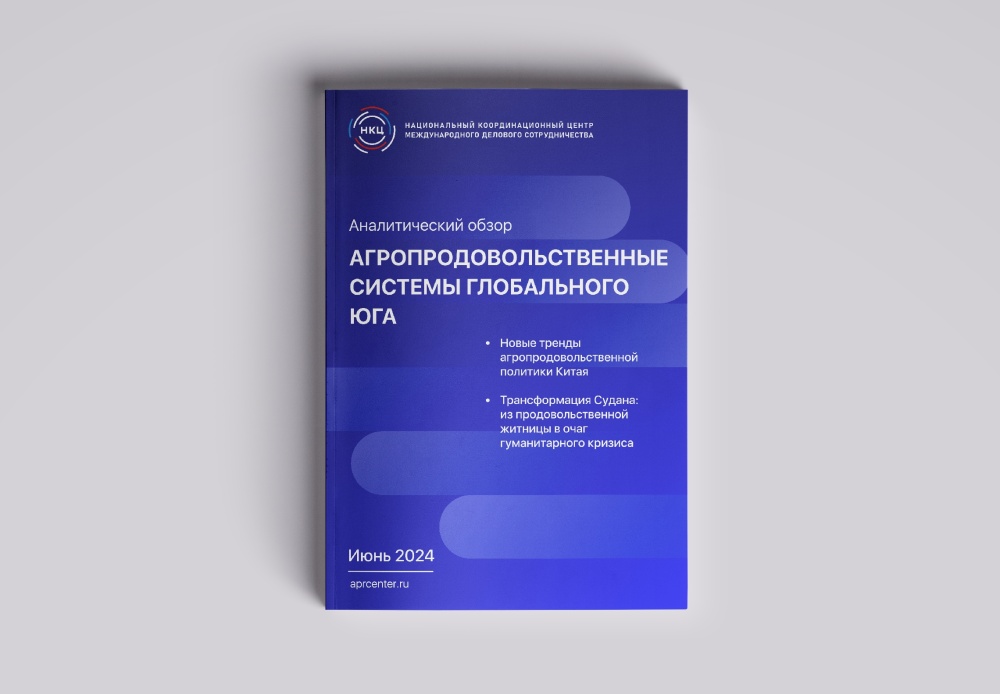 НКЦ

НАЦИОНАЛЬНЫЙ КООРДИНАЦИОННЫЙ ЦЕНТР
МЕЖДУНАРОДНОГО ДЕЛОВОГО СОТРУДНИЧЕСТВА

Аналитический обзор

АГРОПРОДОВОЛЬСТВЕННЫЕ СИСТЕМЫ ГЛОБАЛЬНОГО ЮГА

• Новые тренды агропродовольственной политики Китая

• Трансформация Судана: из продовольственной житницы в очаг гуманитарного кризиса

Июнь 2024

aprcenter.ru